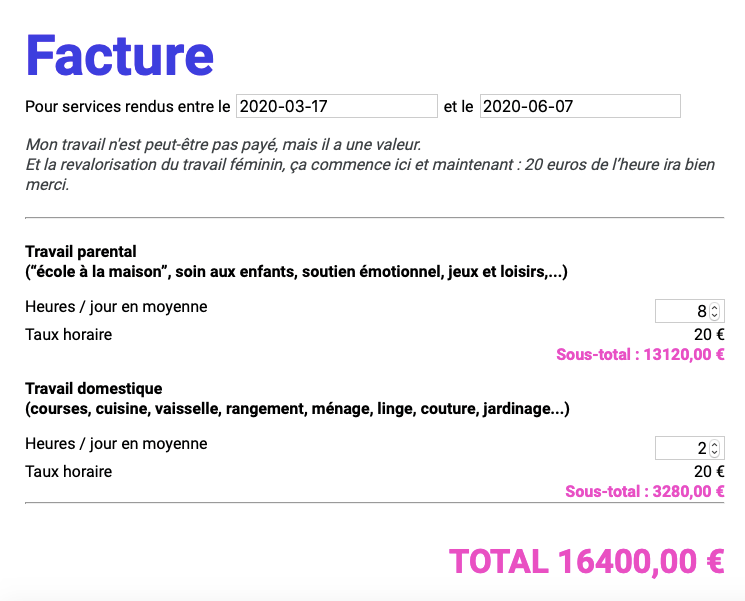 Facture

Pour services rendus entre le 2020-03-17 et le 2020-06-07

Mon travail n'est peut-être pas payé, mais il a une valeur.
Et la revalorisation du travail féminin, ça commence ici et maintenant : 20 euros de l'heure ira bien merci.

Travail parental
("école à la maison", soin aux enfants, soutien émotionnel, jeux et loisirs,...)

Heures / jour en moyenne 8
Taux horaire 20 €
Sous-total : 13120,00 €

Travail domestique
(courses, cuisine, vaisselle, rangement, ménage, linge, couture, jardinage...)

Heures / jour en moyenne 2
Taux horaire 20 €
Sous-total : 3280,00 €

TOTAL 16400,00 €